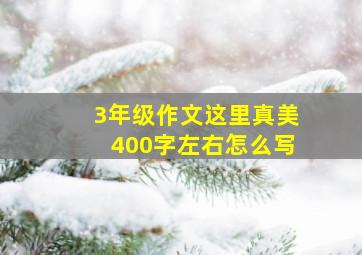 3年级作文这里真美
400字左右怎么写